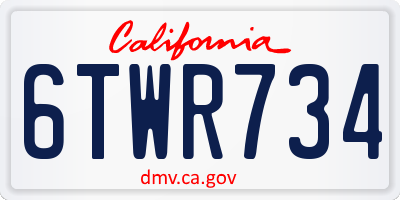 California

6TWR734

dmv.ca.gov